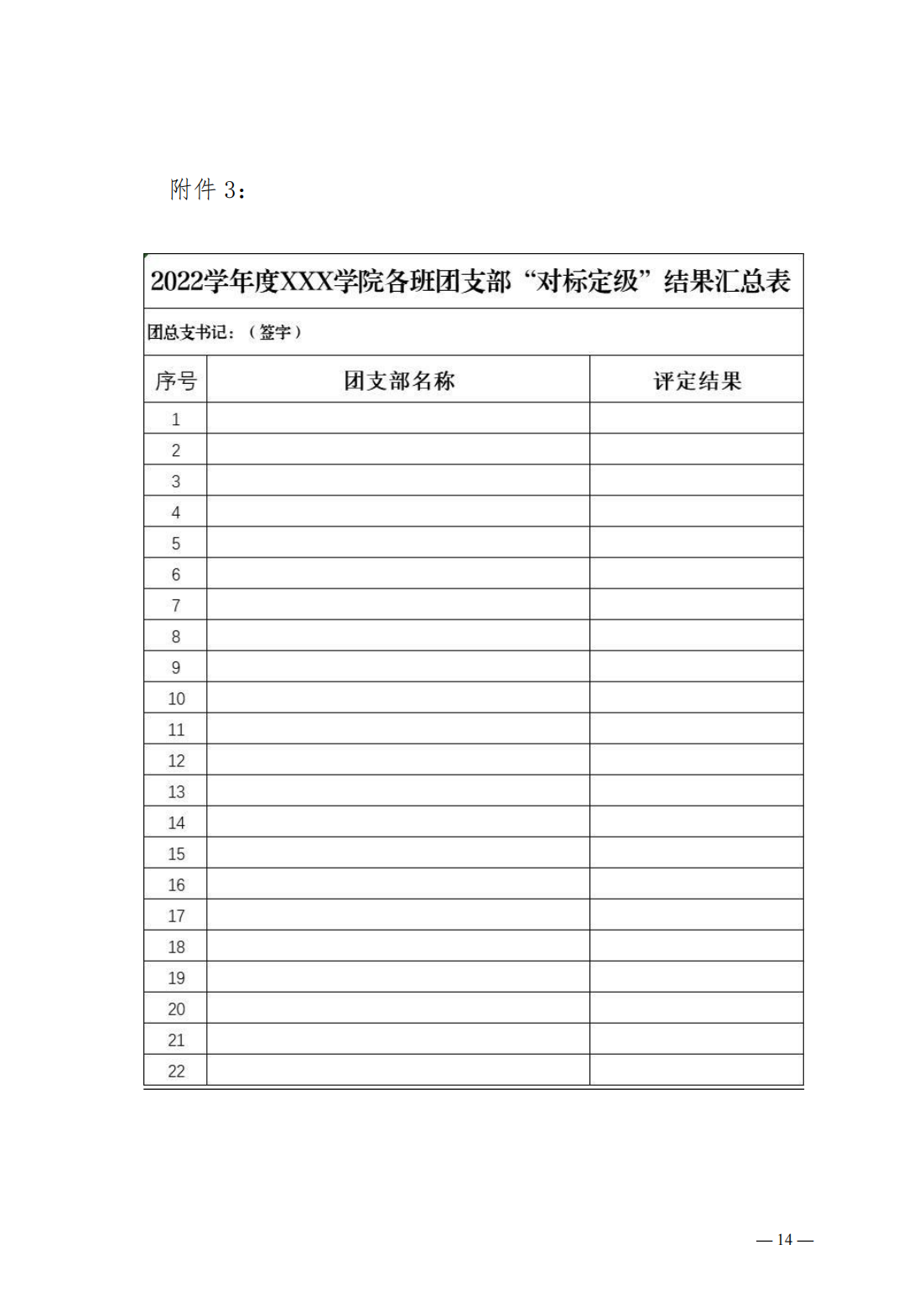 附件 3：

2022学年度XXX学院各班团支部“对标定级”结果汇总表

团总支书记：（签字）

| 序号 | 团支部名称 | 评定结果 |
|---|---|---|
| 1 | | |
| 2 | | |
| 3 | | |
| 4 | | |
| 5 | | |
| 6 | | |
| 7 | | |
| 8 | | |
| 9 | | |
| 10 | | |
| 11 | | |
| 12 | | |
| 13 | | |
| 14 | | |
| 15 | | |
| 16 | | |
| 17 | | |
| 18 | | |
| 19 | | |
| 20 | | |
| 21 | | |
| 22 | | |

— 14 —